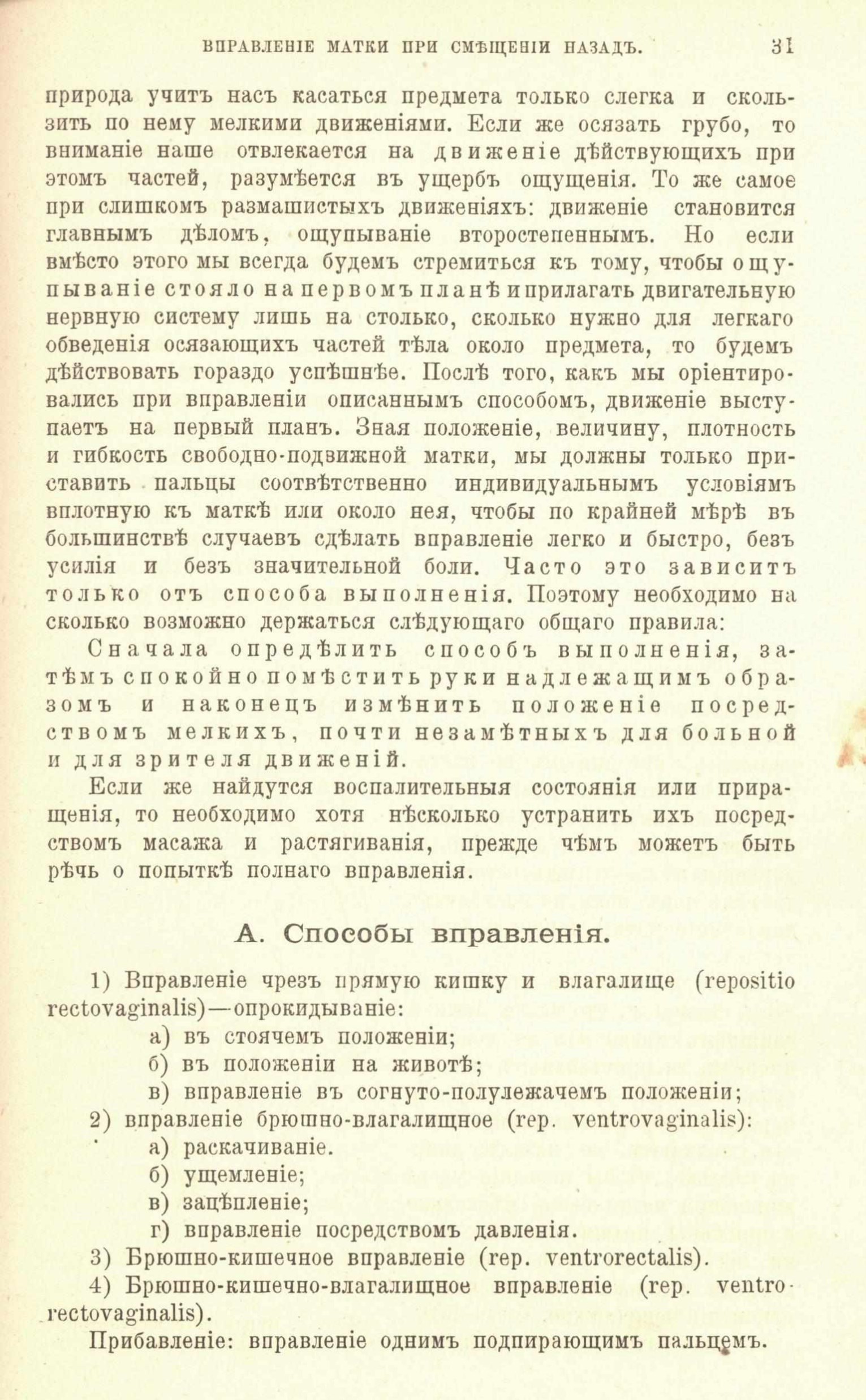 ВПРАВЛЕНІЕ МАТКИ ПРИ СМѢЩЕНІИ НАЗАДЪ. 31

природа учитъ насъ касаться предмета только слегка и скользить по нему мелкими движеніями. Если же осязать грубо, то вниманіе наше отвлекается на движеніе дѣйствующихъ при этомъ частей, разумѣется въ ущербъ ощущенія. То же самое при слишкомъ размашистыхъ движеніяхъ: движеніе становится главнымъ дѣломъ, ощупываніе второстепеннымъ. Но если вмѣсто этого мы всегда будемъ стремиться къ тому, чтобы ощупываніе стояло на первомъ планѣ и прилагать двигательную нервную систему лишь на столько, сколько нужно для легкаго обведенія осязающихъ частей тѣла около предмета, то будемъ дѣйствовать гораздо успѣшнѣе. Послѣ того, какъ мы оріентировались при вправленіи описаннымъ способомъ, движеніе выступаетъ на первый планъ. Зная положеніе, величину, плотность и гибкость свободно-подвижной матки, мы должны только приставить пальцы соотвѣтственно индивидуальнымъ условіямъ вплотную къ маткѣ или около нея, чтобы по крайней мѣрѣ въ большинствѣ случаевъ сдѣлать вправленіе легко и быстро, безъ усилія и безъ значительной боли. Часто это зависитъ только отъ способа выполненія. Поэтому необходимо на сколько возможно держаться слѣдующаго общаго правила:

Сначала опредѣлить способъ выполненія, затѣмъ спокойно помѣстить руки надлежащимъ образомъ и наконецъ измѣнить положеніе посредствомъ мелкихъ, почти незамѣтныхъ для больной и для зрителя движеній.

Если же найдутся воспалительныя состоянія или приращенія, то необходимо хотя нѣсколько устранить ихъ посредствомъ масажа и растягиванія, прежде чѣмъ можетъ быть рѣчь о попыткѣ полнаго вправленія.

А. Способы вправленія.

1) Вправленіе чрезъ прямую кишку и влагалище (repositio rectovaginalis)—опрокидываніе:
а) въ стоячемъ положеніи;
б) въ положеніи на животѣ;
в) вправленіе въ согнуто-полулежачемъ положеніи;
2) вправленіе брюшно-влагалищное (rep. ventrovaginalis):
а) раскачиваніе.
б) ущемленіе;
в) зацѣпленіе;
г) вправленіе посредствомъ давленія.
3) Брюшно-кишечное вправленіе (rep. ventrorectalis).
4) Брюшно-кишечно-влагалищное вправленіе (rep. ventrorectovaginalis).

Прибавленіе: вправленіе однимъ подпирающимъ пальцемъ.